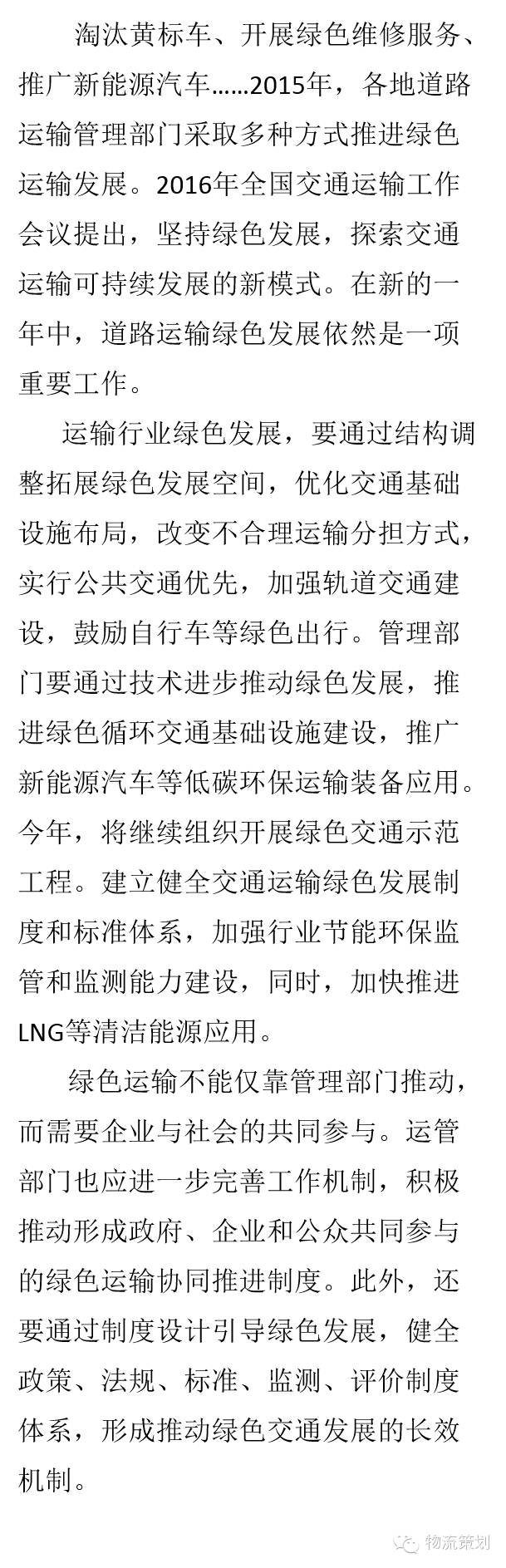 淘汰黄标车、开展绿色维修服务、推广新能源汽车……2015年，各地道路运输管理部门采取多种方式推进绿色运输发展。2016年全国交通运输工作会议提出，坚持绿色发展，探索交通运输可持续发展的新模式。在新的一年中，道路运输绿色发展依然是一项重要工作。

运输行业绿色发展，要通过结构调整拓展绿色发展空间，优化交通基础设施布局，改变不合理运输分担方式，实行公共交通优先，加强轨道交通建设，鼓励自行车等绿色出行。管理部门要通过技术进步推动绿色发展，推进绿色循环交通基础设施建设，推广新能源汽车等低碳环保运输装备应用。今年，将继续组织开展绿色交通示范工程。建立健全交通运输绿色发展制度和标准体系，加强行业节能环保监管和监测能力建设，同时，加快推进LNG等清洁能源应用。

绿色运输不能仅靠管理部门推动，而需要企业与社会的共同参与。运管部门也应进一步完善工作机制，积极推动形成政府、企业和公众共同参与的绿色运输协同推进制度。此外，还要通过制度设计引导绿色发展，健全政策、法规、标准、监测、评价制度体系，形成推动绿色交通发展的长效机制。

物流策划